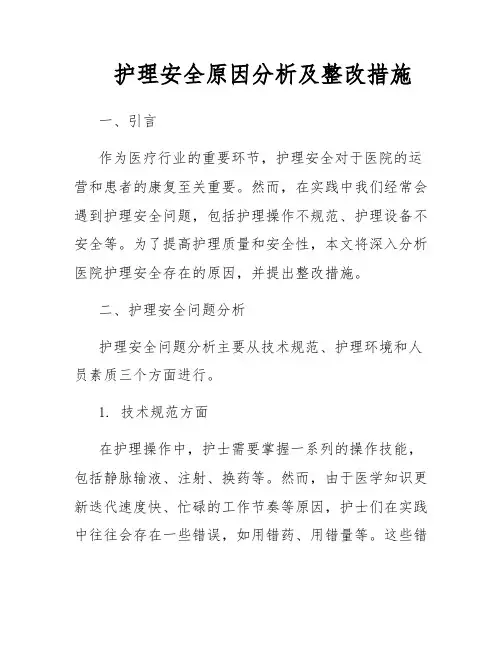 护理安全原因分析及整改措施

一、引言

作为医疗行业的重要环节，护理安全对于医院的运营和患者的康复至关重要。然而，在实践中我们经常会遇到护理安全问题，包括护理操作不规范、护理设备不安全等。为了提高护理质量和安全性，本文将深入分析医院护理安全存在的原因，并提出整改措施。

二、护理安全问题分析

护理安全问题分析主要从技术规范、护理环境和人员素质三个方面进行。

1. 技术规范方面

在护理操作中，护士需要掌握一系列的操作技能，包括静脉输液、注射、换药等。然而，由于医学知识更新迭代速度快、忙碌的工作节奏等原因，护士们在实践中往往会存在一些错误，如用错药、用错量等。这些错